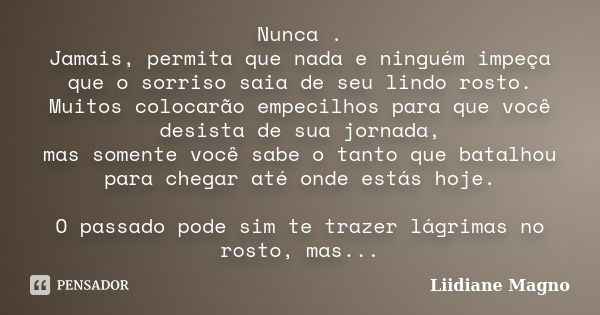 Nunca .
Jamais, permita que nada e ninguém impeça que o sorriso saia de seu lindo rosto.
Muitos colocarão empecilhos para que você desista de sua jornada,
mas somente você sabe o tanto que batalhou para chegar até onde estás hoje.

O passado pode sim te trazer lágrimas no rosto, mas...

PENSADOR

Liidiane Magno